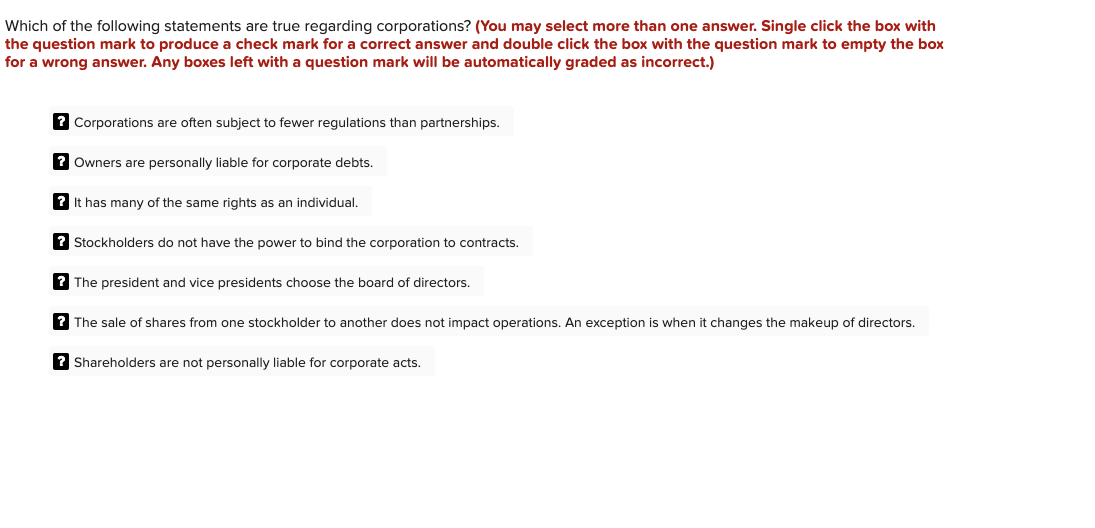 Which of the following statements are true regarding corporations? (You may select more than one answer. Single click the box with the question mark to produce a check mark for a correct answer and double click the box with the question mark to empty the box for a wrong answer. Any boxes left with a question mark will be automatically graded as incorrect.)

? Corporations are often subject to fewer regulations than partnerships.

? Owners are personally liable for corporate debts.

? It has many of the same rights as an individual.

? Stockholders do not have the power to bind the corporation to contracts.

? The president and vice presidents choose the board of directors.

? The sale of shares from one stockholder to another does not impact operations. An exception is when it changes the makeup of directors.

? Shareholders are not personally liable for corporate acts.